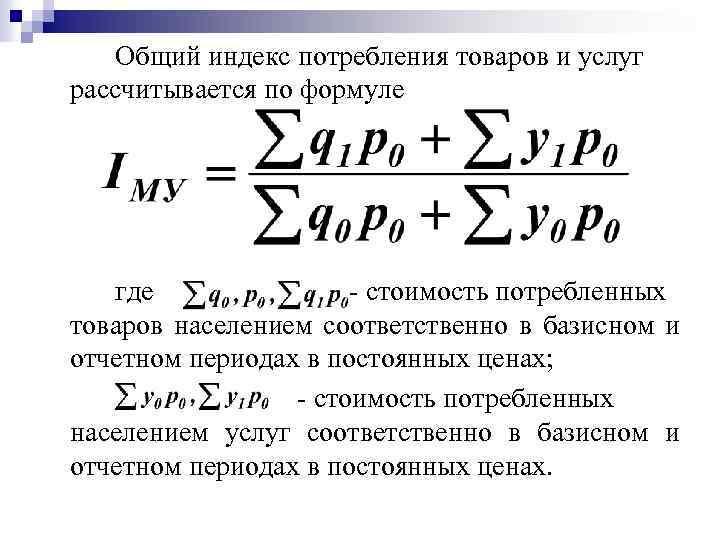 Общий индекс потребления товаров и услуг рассчитывается по формуле

$I_{МУ} = \frac{\sum q_1 p_0 + \sum y_1 p_0}{\sum q_0 p_0 + \sum y_0 p_0}$

где $\sum q_0, p_0, \sum q_1 p_0$- стоимость потребленных товаров населением соответственно в базисном и отчетном периодах в постоянных ценах;

$\sum y_0 p_0, \sum y_1 p_0$ - стоимость потребленных населением услуг соответственно в базисном и отчетном периодах в постоянных ценах.